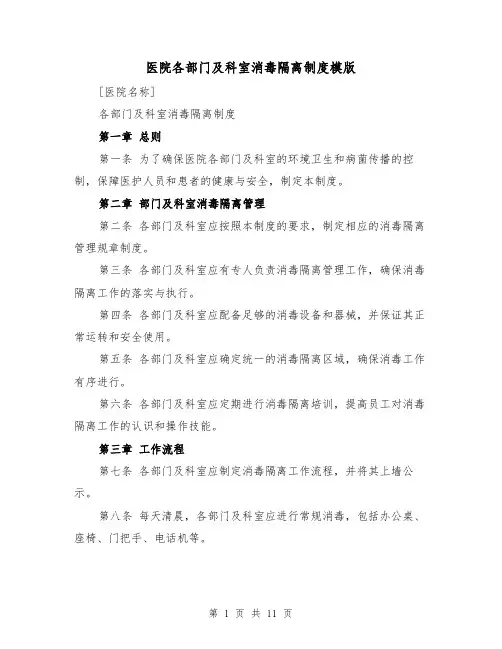 医院各部门及科室消毒隔离制度模版

[医院名称]

各部门及科室消毒隔离制度

第一章 总则

第一条 为了确保医院各部门及科室的环境卫生和病菌传播的控制，保障医护人员和患者的健康与安全，制定本制度。

第二章 部门及科室消毒隔离管理

第二条 各部门及科室应按照本制度的要求，制定相应的消毒隔离管理规章制度。

第三条 各部门及科室应有专人负责消毒隔离管理工作，确保消毒隔离工作的落实与执行。

第四条 各部门及科室应配备足够的消毒设备和器械，并保证其正常运转和安全使用。

第五条 各部门及科室应确定统一的消毒隔离区域，确保消毒工作有序进行。

第六条 各部门及科室应定期进行消毒隔离培训，提高员工对消毒隔离工作的认识和操作技能。

第三章 工作流程

第七条 各部门及科室应制定消毒隔离工作流程，并将其上墙公示。

第八条 每天清晨，各部门及科室应进行常规消毒，包括办公桌、座椅、门把手、电话机等。

第 1 页 共 11 页